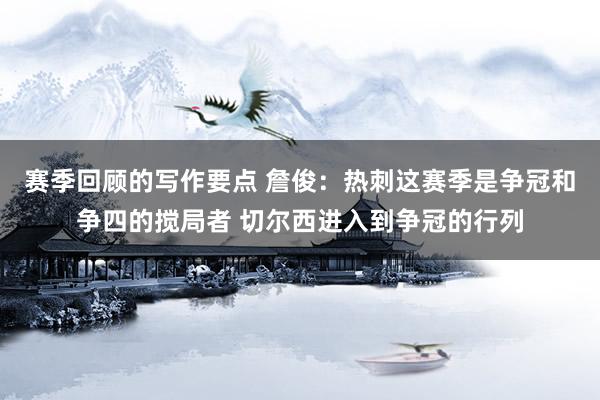 赛季回顾的写作要点 詹俊：热刺这赛季是争冠和争四的搅局者 切尔西进入到争冠的行列